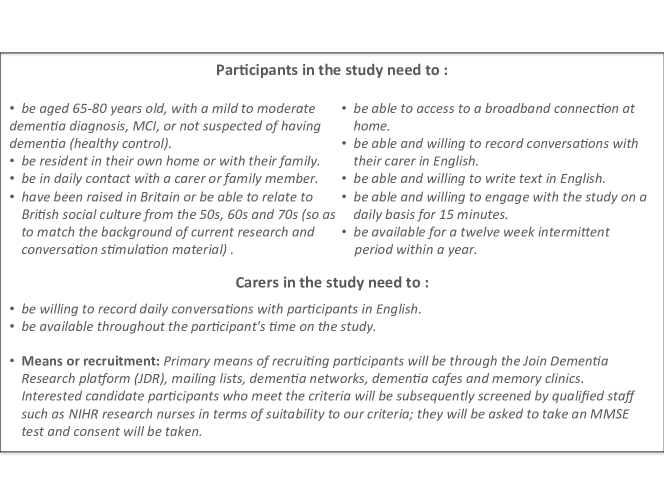 Participants in the study need to :

• be aged 65-80 years old, with a mild to moderate dementia diagnosis, MCI, or not suspected of having dementia (healthy control).
• be resident in their own home or with their family.
• be in daily contact with a carer or family member.
• have been raised in Britain or be able to relate to British social culture from the 50s, 60s and 70s (so as to match the background of current research and conversation stimulation material) .

• be able to access to a broadband connection at home.
• be able and willing to record conversations with their carer in English.
• be able and willing to write text in English.
• be able and willing to engage with the study on a daily basis for 15 minutes.
• be available for a twelve week intermittent period within a year.

Carers in the study need to :

• be willing to record daily conversations with participants in English.
• be available throughout the participant's time on the study.

• Means or recruitment: Primary means of recruiting participants will be through the Join Dementia Research platform (JDR), mailing lists, dementia networks, dementia cafes and memory clinics. Interested candidate participants who meet the criteria will be subsequently screened by qualified staff such as NIHR research nurses in terms of suitability to our criteria; they will be asked to take an MMSE test and consent will be taken.